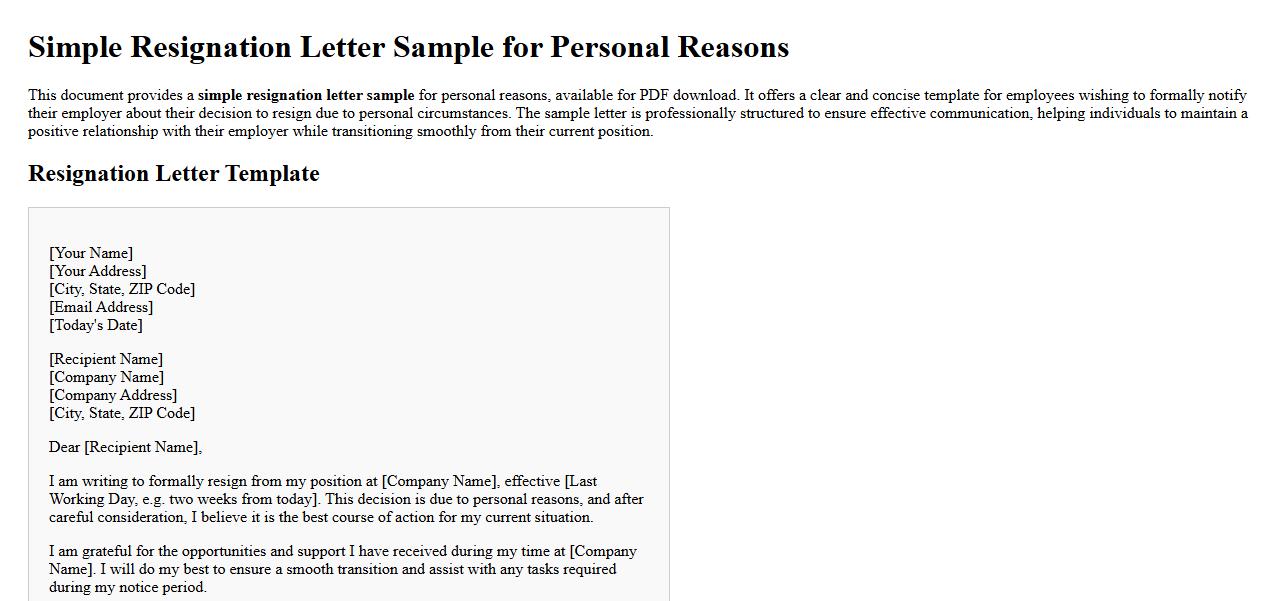 Simple Resignation Letter Sample for Personal Reasons

This document provides a simple resignation letter sample for personal reasons, available for PDF download. It offers a clear and concise template for employees wishing to formally notify their employer about their decision to resign due to personal circumstances. The sample letter is professionally structured to ensure effective communication, helping individuals to maintain a positive relationship with their employer while transitioning smoothly from their current position.

Resignation Letter Template

[Your Name]
[Your Address]
[City, State, ZIP Code]
[Email Address]
[Today's Date]

[Recipient Name]
[Company Name]
[Company Address]
[City, State, ZIP Code]

Dear [Recipient Name],

I am writing to formally resign from my position at [Company Name], effective [Last Working Day, e.g. two weeks from today]. This decision is due to personal reasons, and after careful consideration, I believe it is the best course of action for my current situation.

I am grateful for the opportunities and support I have received during my time at [Company Name]. I will do my best to ensure a smooth transition and assist with any tasks required during my notice period.